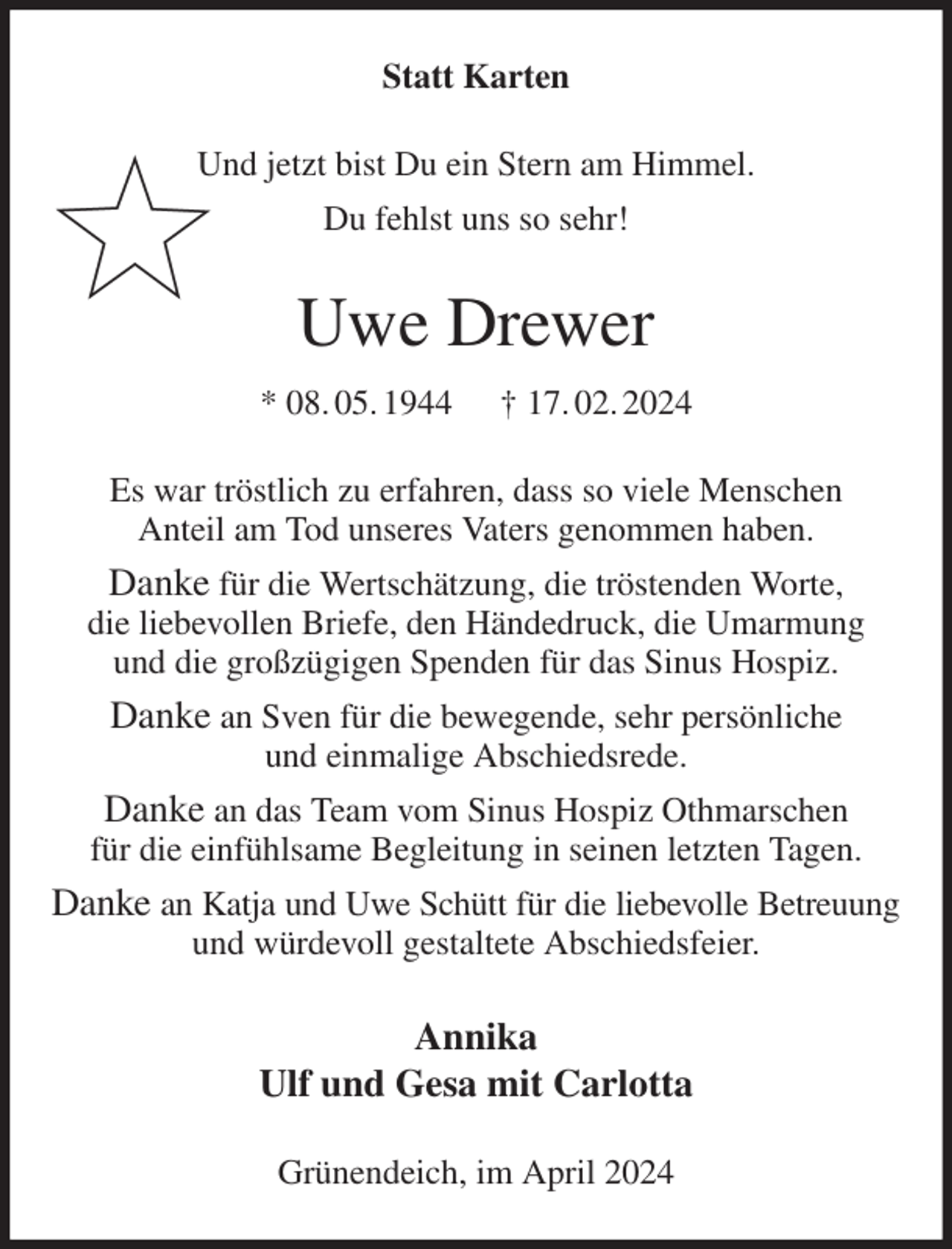 Statt Karten

Und jetzt bist Du ein Stern am Himmel.

Du fehlst uns so sehr!

Uwe Drewer

* 08. 05. 1944    † 17. 02. 2024

Es war tröstlich zu erfahren, dass so viele Menschen Anteil am Tod unseres Vaters genommen haben.

Danke für die Wertschätzung, die tröstenden Worte, die liebevollen Briefe, den Händedruck, die Umarmung und die großzügigen Spenden für das Sinus Hospiz.

Danke an Sven für die bewegende, sehr persönliche und einmalige Abschiedsrede.

Danke an das Team vom Sinus Hospiz Othmarschen für die einfühlsame Begleitung in seinen letzten Tagen.

Danke an Katja und Uwe Schütt für die liebevolle Betreuung und würdevoll gestaltete Abschiedsfeier.

Annika
Ulf und Gesa mit Carlotta

Grünendeich, im April 2024